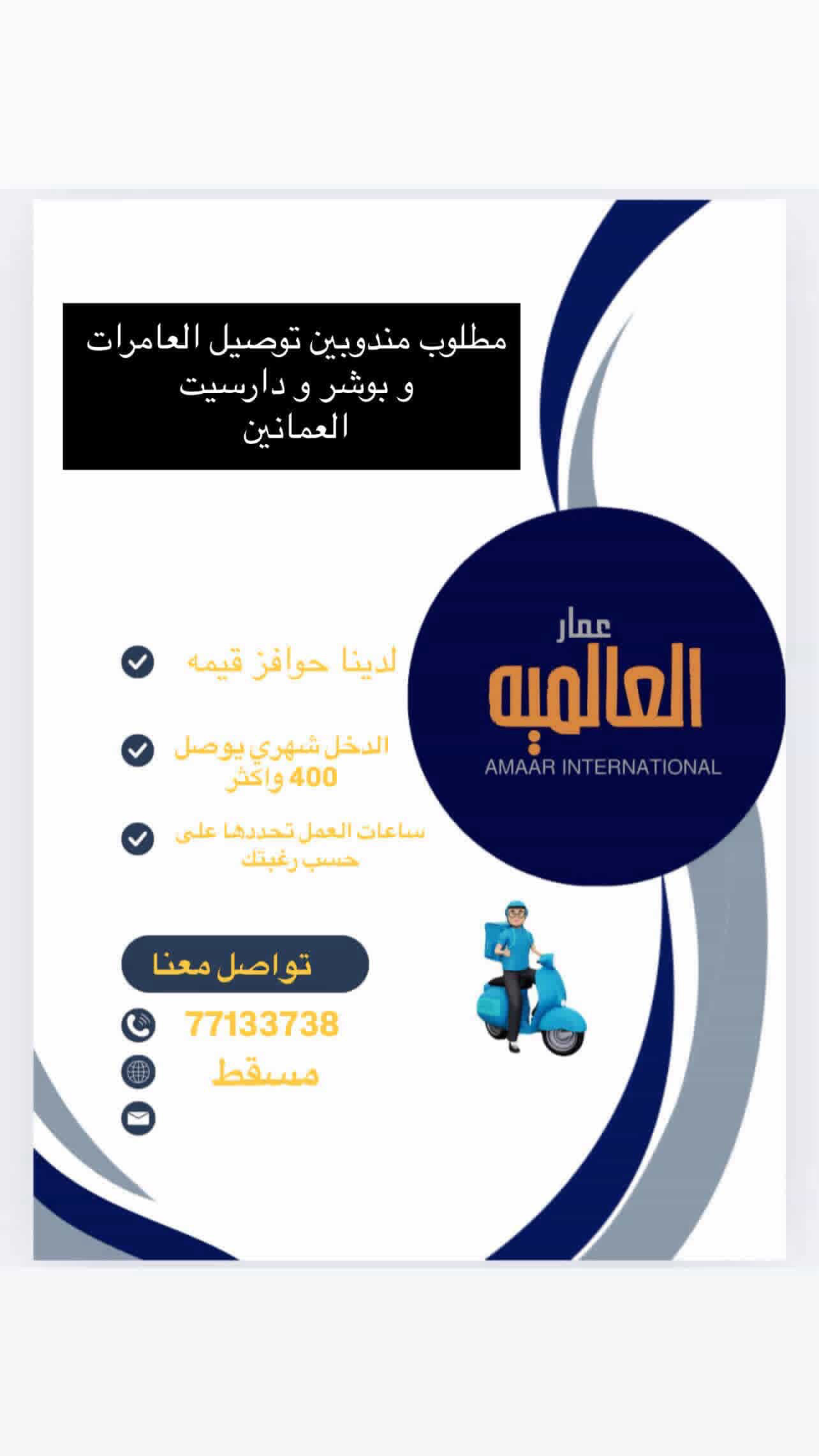 مطلوب مندوبين توصيل العامرات و بوشر و دارسيت العمانين

عمار
العالميه
AMAAR INTERNATIONAL

لدينا حوافز قيمه

الدخل شهري يوصل 400 واكثر

ساعات العمل تحددها على حسب رغبتك

تواصل معنا

77133738

مسقط